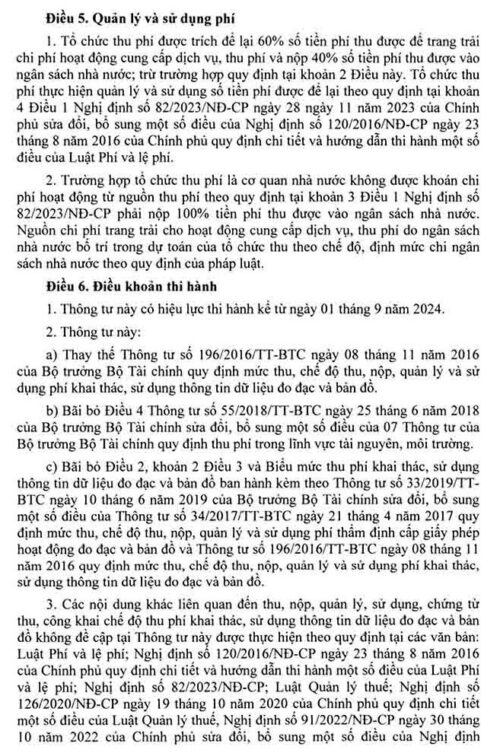 **Điều 5. Quản lý và sử dụng phí**

1. Tổ chức thu phí được trích để lại 60% số tiền phí thu được để trang trải chi phí hoạt động cung cấp dịch vụ, thu phí và nộp 40% số tiền phí thu được vào ngân sách nhà nước; trừ trường hợp quy định tại khoản 2 Điều này. Tổ chức thu phí thực hiện quản lý và sử dụng số tiền phí được để lại theo quy định tại khoản 4 Điều 1 Nghị định số 82/2023/NĐ-CP ngày 28 tháng 11 năm 2023 của Chính phủ sửa đổi, bổ sung một số điều của Nghị định số 120/2016/NĐ-CP ngày 23 tháng 8 năm 2016 của Chính phủ quy định chi tiết và hướng dẫn thi hành một số điều của Luật Phí và lệ phí.

2. Trường hợp tổ chức thu phí là cơ quan nhà nước không được khoán chi phí hoạt động từ nguồn thu phí theo quy định tại khoản 3 Điều 1 Nghị định số 82/2023/NĐ-CP phải nộp 100% tiền phí thu được vào ngân sách nhà nước. Nguồn chi phí trang trải cho hoạt động cung cấp dịch vụ, thu phí do ngân sách nhà nước bố trí trong dự toán của tổ chức thu theo chế độ, định mức chi ngân sách nhà nước theo quy định của pháp luật.

**Điều 6. Điều khoản thi hành**

1. Thông tư này có hiệu lực thi hành kể từ ngày 01 tháng 9 năm 2024.

2. Thông tư này:

a) Thay thế Thông tư số 196/2016/TT-BTC ngày 08 tháng 11 năm 2016 của Bộ trưởng Bộ Tài chính quy định mức thu, chế độ thu, nộp, quản lý và sử dụng phí khai thác, sử dụng thông tin dữ liệu đo đạc và bản đồ.

b) Bãi bỏ Điều 4 Thông tư số 55/2018/TT-BTC ngày 25 tháng 6 năm 2018 của Bộ trưởng Bộ Tài chính sửa đổi, bổ sung một số điều của 07 Thông tư của Bộ trưởng Bộ Tài chính quy định thu phí trong lĩnh vực tài nguyên, môi trường.

c) Bãi bỏ Điều 2, khoản 2 Điều 3 và Biểu mức thu phí khai thác, sử dụng thông tin dữ liệu đo đạc và bản đồ ban hành kèm theo Thông tư số 33/2019/TT-BTC ngày 10 tháng 6 năm 2019 của Bộ trưởng Bộ Tài chính sửa đổi, bổ sung một số điều của Thông tư số 34/2017/TT-BTC ngày 21 tháng 4 năm 2017 quy định mức thu, chế độ thu, nộp, quản lý và sử dụng phí thẩm định cấp giấy phép hoạt động đo đạc và bản đồ và Thông tư số 196/2016/TT-BTC ngày 08 tháng 11 năm 2016 quy định mức thu, chế độ thu, nộp, quản lý và sử dụng phí khai thác, sử dụng thông tin dữ liệu đo đạc và bản đồ.

3. Các nội dung khác liên quan đến thu, nộp, quản lý, sử dụng, chứng từ thu, công khai chế độ thu phí khai thác, sử dụng thông tin dữ liệu đo đạc và bản đồ không đề cập tại Thông tư này được thực hiện theo quy định tại các văn bản: Luật Phí và lệ phí; Nghị định số 120/2016/NĐ-CP ngày 23 tháng 8 năm 2016 của Chính phủ quy định chi tiết và hướng dẫn thi hành một số điều của Luật Phí và lệ phí; Nghị định số 82/2023/NĐ-CP; Luật Quản lý thuế; Nghị định số 126/2020/NĐ-CP ngày 19 tháng 10 năm 2020 của Chính phủ quy định chi tiết một số điều của Luật Quản lý thuế, Nghị định số 91/2022/NĐ-CP ngày 30 tháng 10 năm 2022 của Chính phủ sửa đổi, bổ sung một số điều của Nghị định